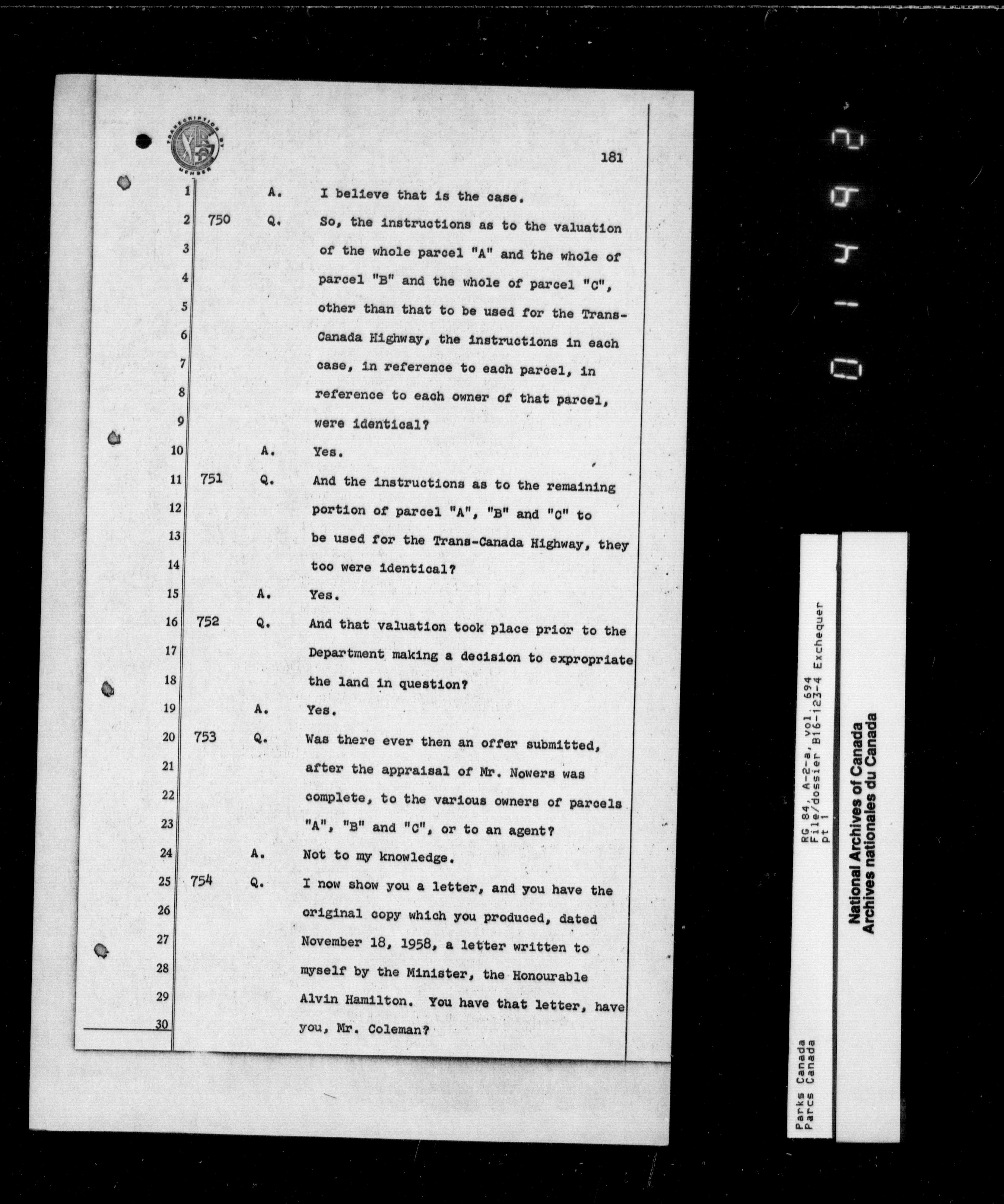 TRANSCRIPTION BY
MEMBER

181

1 A. I believe that is the case.
2 750 Q. So, the instructions as to the valuation
3 of the whole parcel "A" and the whole of
4 parcel "B" and the whole of parcel "C",
5 other than that to be used for the Trans-
6 Canada Highway, the instructions in each
7 case, in reference to each parcel, in
8 reference to each owner of that parcel,
9 were identical?
10 A. Yes.
11 751 Q. And the instructions as to the remaining
12 portion of parcel "A", "B" and "C" to
13 be used for the Trans-Canada Highway, they
14 too were identical?
15 A. Yes.
16 752 Q. And that valuation took place prior to the
17 Department making a decision to expropriate
18 the land in question?
19 A. Yes.
20 753 Q. Was there ever then an offer submitted,
21 after the appraisal of Mr. Nowers was
22 complete, to the various owners of parcels
23 "A", "B" and "C", or to an agent?
24 A. Not to my knowledge.
25 754 Q. I now show you a letter, and you have the
26 original copy which you produced, dated
27 November 18, 1958, a letter written to
28 myself by the Minister, the Honourable
29 Alvin Hamilton. You have that letter, have
30 you, Mr. Coleman?

01492

Parks Canada
Parcs Canada
RG 84, A-2-a, vol. 694
File/dossier B16-123-4 Exchequer
pt 1

National Archives of Canada
Archives nationales du Canada